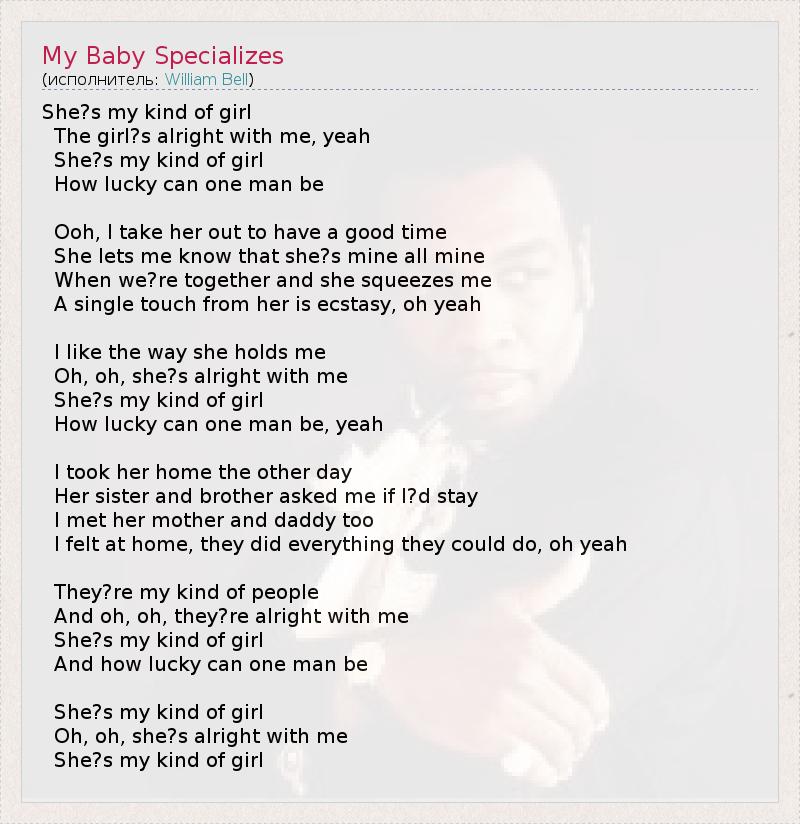 My Baby Specializes
(исполнитель: William Bell)

She?s my kind of girl
The girl?s alright with me, yeah
She?s my kind of girl
How lucky can one man be

Ooh, I take her out to have a good time
She lets me know that she?s mine all mine
When we?re together and she squeezes me
A single touch from her is ecstasy, oh yeah

I like the way she holds me
Oh, oh, she?s alright with me
She?s my kind of girl
How lucky can one man be, yeah

I took her home the other day
Her sister and brother asked me if I?d stay
I met her mother and daddy too
I felt at home, they did everything they could do, oh yeah

They?re my kind of people
And oh, oh, they?re alright with me
She?s my kind of girl
And how lucky can one man be

She?s my kind of girl
Oh, oh, she?s alright with me
She?s my kind of girl